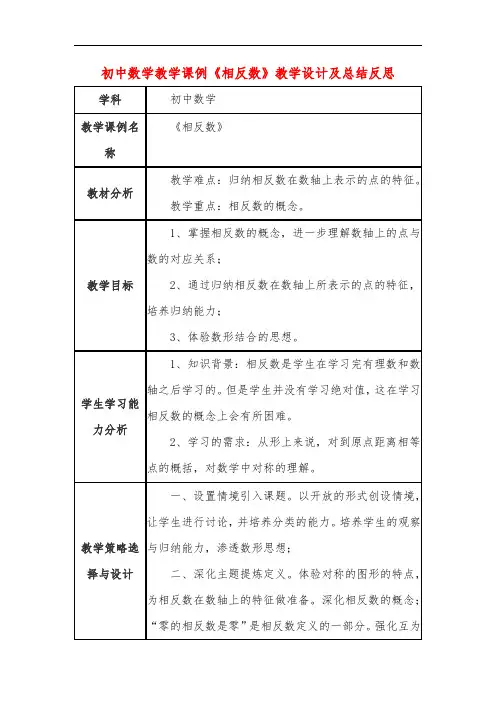 初中数学教学课例《相反数》教学设计及总结反思

| 学科 | 初中数学 |
|---|---|
| 教学课例名称 | 《相反数》 |
| 教材分析 | 教学难点：归纳相反数在数轴上表示的点的特征。<br>教学重点：相反数的概念。 |
| 教学目标 | 1、掌握相反数的概念，进一步理解数轴上的点与数的对应关系；<br>2、通过归纳相反数在数轴上所表示的点的特征，培养归纳能力；<br>3、体验数形结合的思想。 |
| 学生学习能力分析 | 1、知识背景：相反数是学生在学习完有理数和数轴之后学习的。但是学生并没有学习绝对值，这在学习相反数的概念上会有所困难。<br>2、学习的需求：从形上来说，对到原点距离相等点的概括，对数学中对称的理解。 |
| 教学策略选择与设计 | 一、设置情境引入课题。以开放的形式创设情境，让学生进行讨论，并培养分类的能力。培养学生的观察与归纳能力，渗透数形思想；<br>二、深化主题提炼定义。体验对称的图形的特点，为相反数在数轴上的特征做准备。深化相反数的概念；“零的相反数是零”是相反数定义的一部分。强化互为 |